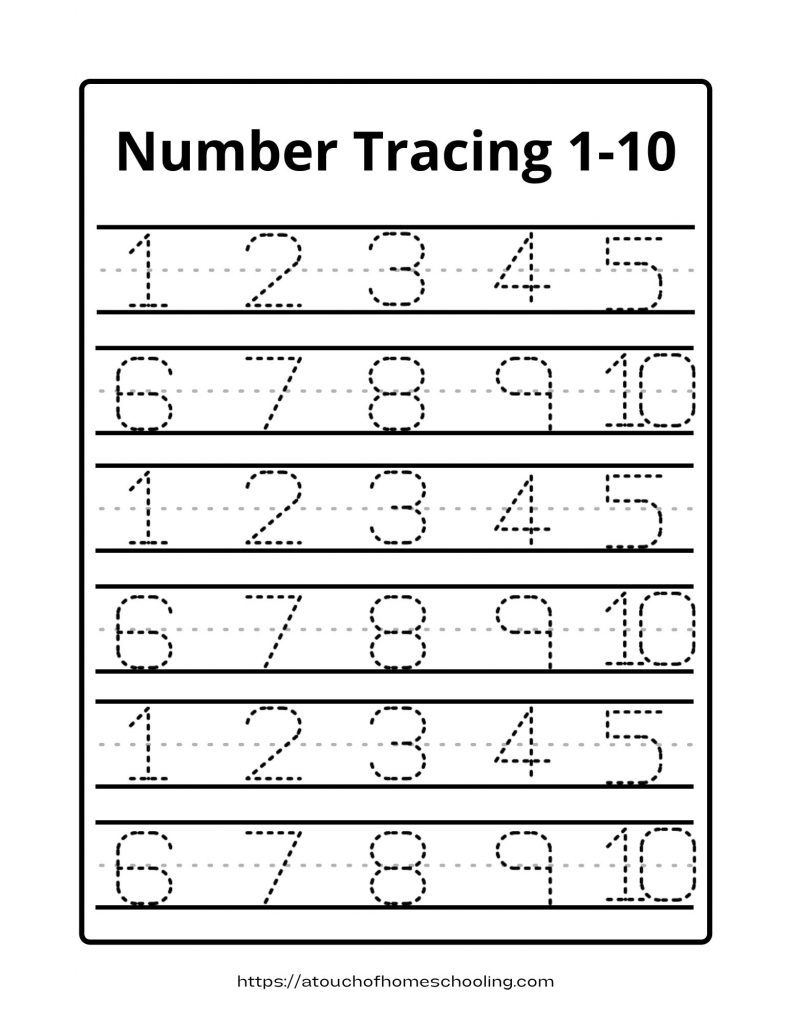 Number Tracing 1-10

1 2 3 4 5

6 7 8 9 10

1 2 3 4 5

6 7 8 9 10

1 2 3 4 5

6 7 8 9 10

https://atouchofhomeschooling.com